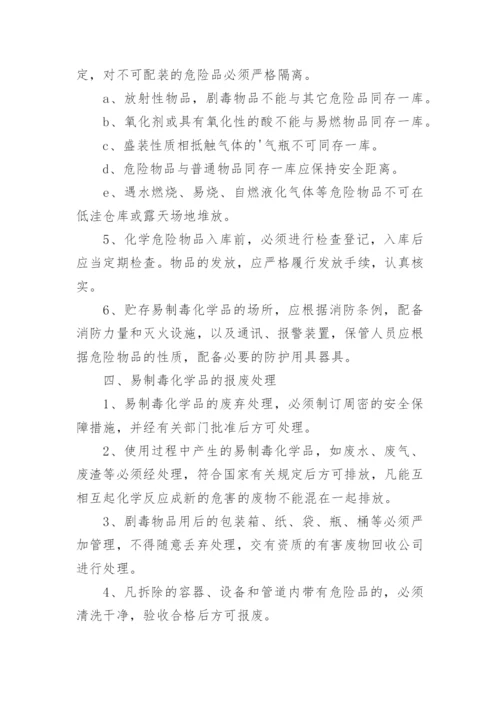 定，对不可配装的危险品必须严格隔离。

a、放射性物品，剧毒物品不能与其它危险品同存一库。

b、氧化剂或具有氧化性的酸不能与易燃物品同存一库。

c、盛装性质相抵触气体的'气瓶不可同存一库。

d、危险物品与普通物品同存一库应保持安全距离。

e、遇水燃烧、易烧、自燃液化气体等危险物品不可在低洼仓库或露天场地堆放。

5、化学危险物品入库前，必须进行检查登记，入库后应当定期检查。物品的发放，应严格履行发放手续，认真核实。

6、贮存易制毒化学品的场所，应根据消防条例，配备消防力量和灭火设施，以及通讯、报警装置，保管人员应根据危险物品的性质，配备必要的防护用具器具。

四、易制毒化学品的报废处理

1、易制毒化学品的废弃处理，必须制订周密的安全保障措施，并经有关部门批准后方可处理。

2、使用过程中产生的易制毒化学品，如废水、废气、废渣等必须经处理，符合国家有关规定后方可排放，凡能互相互起化学反应成新的危害的废物不能混在一起排放。

3、剧毒物品用后的包装箱、纸、袋、瓶、桶等必须严加管理，不得随意丢弃处理，交有资质的有害废物回收公司进行处理。

4、凡拆除的容器、设备和管道内带有危险品的，必须清洗干净，验收合格后方可报废。